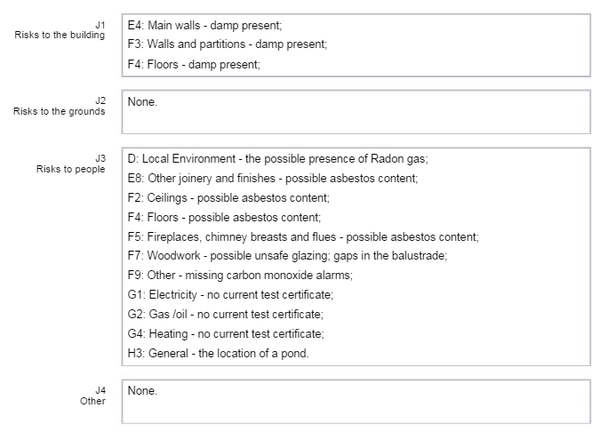 J1
Risks to the building

E4: Main walls - damp present;
F3: Walls and partitions - damp present;
F4: Floors - damp present;

J2
Risks to the grounds

None.

J3
Risks to people

D: Local Environment - the possible presence of Radon gas;
E8: Other joinery and finishes - possible asbestos content;
F2: Ceilings - possible asbestos content;
F4: Floors - possible asbestos content;
F5: Fireplaces, chimney breasts and flues - possible asbestos content;
F7: Woodwork - possible unsafe glazing; gaps in the balustrade;
F9: Other - missing carbon monoxide alarms;
G1: Electricity - no current test certificate;
G2: Gas /oil - no current test certificate;
G4: Heating - no current test certificate;
H3: General - the location of a pond.

J4
Other

None.